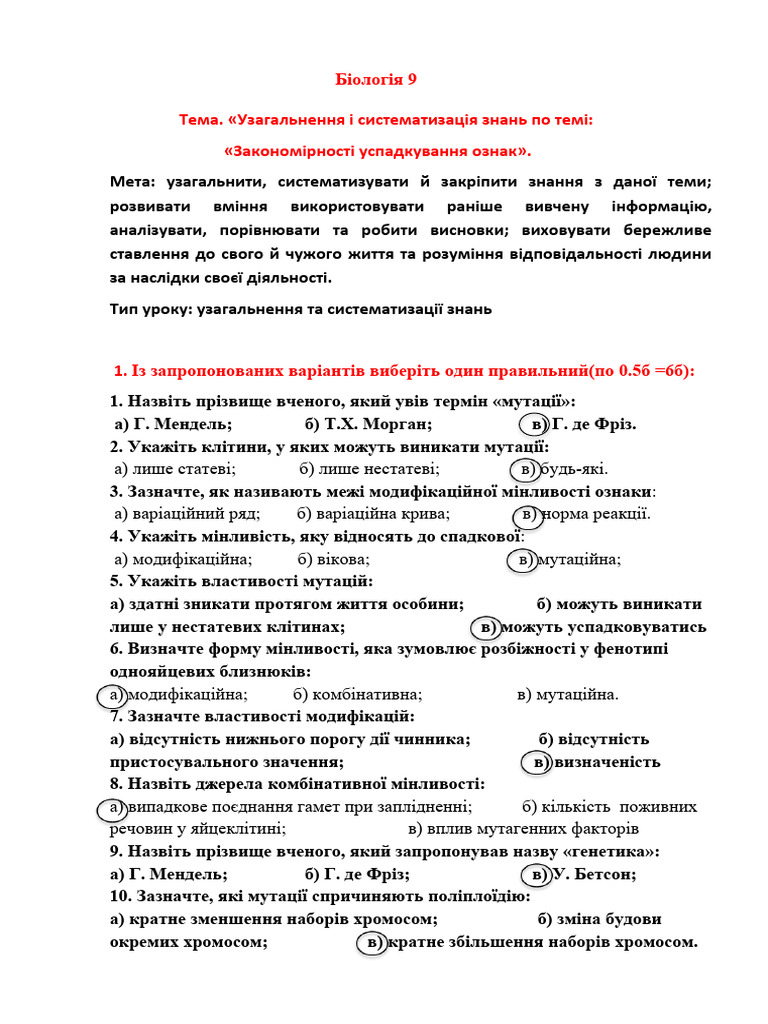 Біологія 9

Тема. «Узагальнення і систематизація знань по темі:

«Закономірності успадкування ознак».

Мета: узагальнити, систематизувати й закріпити знання з даної теми; розвивати вміння використовувати раніше вивчену інформацію, аналізувати, порівнювати та робити висновки; виховувати бережливе ставлення до свого й чужого життя та розуміння відповідальності людини за наслідки своєї діяльності.

Тип уроку: узагальнення та систематизації знань

1. Із запропонованих варіантів виберіть один правильний(по 0.5б =6б):

1. Назвіть прізвище вченого, який увів термін «мутації»:
а) Г. Мендель; б) Т.Х. Морган; в) Г. де Фріз.
2. Укажіть клітини, у яких можуть виникати мутації:
а) лише статеві; б) лише нестатеві; в) будь-які.
3. Зазначте, як називають межі модифікаційної мінливості ознаки:
а) варіаційний ряд; б) варіаційна крива; в) норма реакції.
4. Укажіть мінливість, яку відносять до спадкової:
а) модифікаційна; б) вікова; в) мутаційна;
5. Укажіть властивості мутацій:
а) здатні зникати протягом життя особини; б) можуть виникати лише у нестатевих клітинах; в) можуть успадковуватись
6. Визначте форму мінливості, яка зумовлює розбіжності у фенотипі однояйцевих близнюків:
а) модифікаційна; б) комбінативна; в) мутаційна.
7. Зазначте властивості модифікацій:
а) відсутність нижнього порогу дії чинника; б) відсутність пристосувального значення; в) визначеність
8. Назвіть джерела комбінативної мінливості:
а) випадкове поєднання гамет при заплідненні; б) кількість поживних речовин у яйцеклітині; в) вплив мутагенних факторів
9. Назвіть прізвище вченого, який запропонував назву «генетика»:
а) Г. Мендель; б) Г. де Фріз; в) У. Бетсон;
10. Зазначте, які мутації спричиняють поліплоїдію:
а) кратне зменшення наборів хромосом; б) зміна будови окремих хромосом; в) кратне збільшення наборів хромосом.